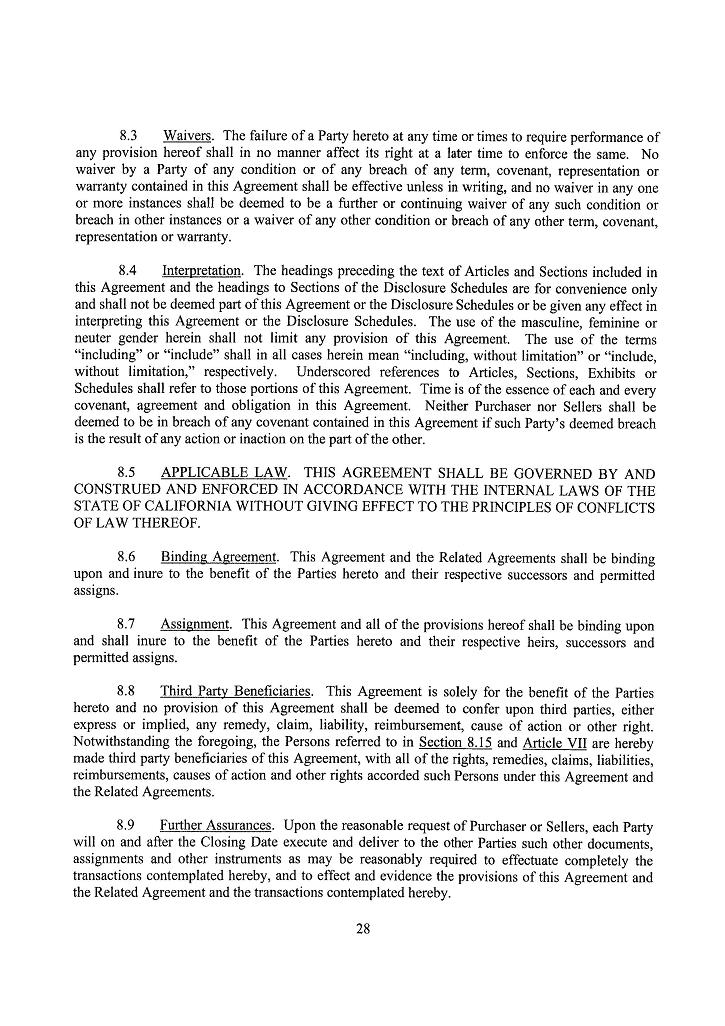 8.3 Waivers. The failure of a Party hereto at any time or times to require performance of any provision hereof shall in no manner affect its right at a later time to enforce the same. No waiver by a Party of any condition or of any breach of any term, covenant, representation or warranty contained in this Agreement shall be effective unless in writing, and no waiver in any one or more instances shall be deemed to be a further or continuing waiver of any such condition or breach in other instances or a waiver of any other condition or breach of any other term, covenant, representation or warranty.

8.4 Interpretation. The headings preceding the text of Articles and Sections included in this Agreement and the headings to Sections of the Disclosure Schedules are for convenience only and shall not be deemed part of this Agreement or the Disclosure Schedules or be given any effect in interpreting this Agreement or the Disclosure Schedules. The use of the masculine, feminine or neuter gender herein shall not limit any provision of this Agreement. The use of the terms "including" or "include" shall in all cases herein mean "including, without limitation" or "include, without limitation," respectively. Underscored references to Articles, Sections, Exhibits or Schedules shall refer to those portions of this Agreement. Time is of the essence of each and every covenant, agreement and obligation in this Agreement. Neither Purchaser nor Sellers shall be deemed to be in breach of any covenant contained in this Agreement if such Party's deemed breach is the result of any action or inaction on the part of the other.

8.5 APPLICABLE LAW. THIS AGREEMENT SHALL BE GOVERNED BY AND CONSTRUED AND ENFORCED IN ACCORDANCE WITH THE INTERNAL LAWS OF THE STATE OF CALIFORNIA WITHOUT GIVING EFFECT TO THE PRINCIPLES OF CONFLICTS OF LAW THEREOF.

8.6 Binding Agreement. This Agreement and the Related Agreements shall be binding upon and inure to the benefit of the Parties hereto and their respective successors and permitted assigns.

8.7 Assignment. This Agreement and all of the provisions hereof shall be binding upon and shall inure to the benefit of the Parties hereto and their respective heirs, successors and permitted assigns.

8.8 Third Party Beneficiaries. This Agreement is solely for the benefit of the Parties hereto and no provision of this Agreement shall be deemed to confer upon third parties, either express or implied, any remedy, claim, liability, reimbursement, cause of action or other right. Notwithstanding the foregoing, the Persons referred to in Section 8.15 and Article VII are hereby made third party beneficiaries of this Agreement, with all of the rights, remedies, claims, liabilities, reimbursements, causes of action and other rights accorded such Persons under this Agreement and the Related Agreements.

8.9 Further Assurances. Upon the reasonable request of Purchaser or Sellers, each Party will on and after the Closing Date execute and deliver to the other Parties such other documents, assignments and other instruments as may be reasonably required to effectuate completely the transactions contemplated hereby, and to effect and evidence the provisions of this Agreement and the Related Agreement and the transactions contemplated hereby.

28